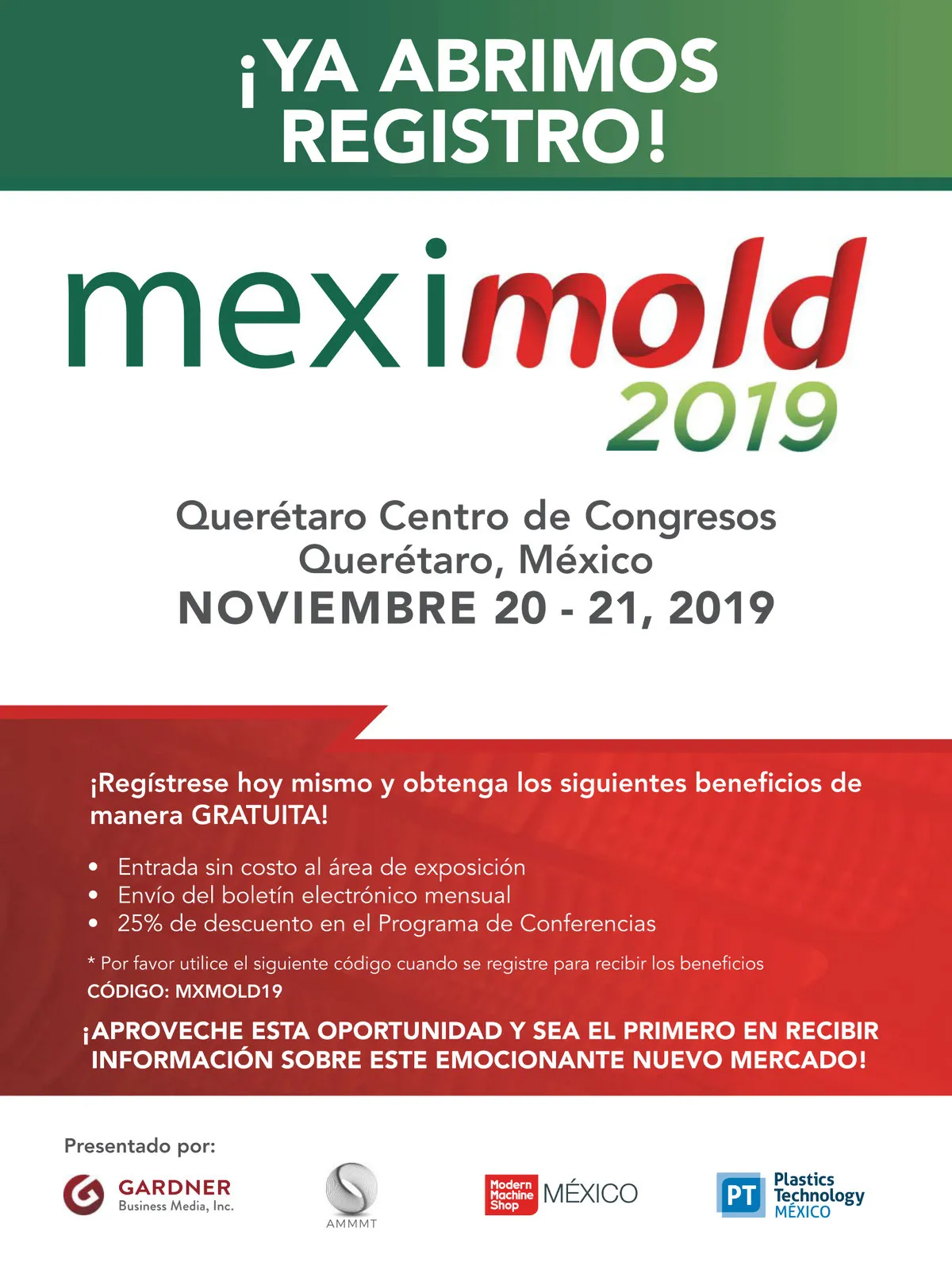 ¡YA ABRIMOS REGISTRO!

meximold
2019

Querétaro Centro de Congresos
Querétaro, México
NOVIEMBRE 20 - 21, 2019

¡Regístrese hoy mismo y obtenga los siguientes beneficios de manera GRATUITA!

• Entrada sin costo al área de exposición
• Envío del boletín electrónico mensual
• 25% de descuento en el Programa de Conferencias

* Por favor utilice el siguiente código cuando se registre para recibir los beneficios
CÓDIGO: MXMOLD19

¡APROVECHE ESTA OPORTUNIDAD Y SEA EL PRIMERO EN RECIBIR INFORMACIÓN SOBRE ESTE EMOCIONANTE NUEVO MERCADO!

Presentado por:

GARDNER
Business Media, Inc.

AMMMT

Modern Machine Shop MÉXICO

PT Plastics Technology MÉXICO